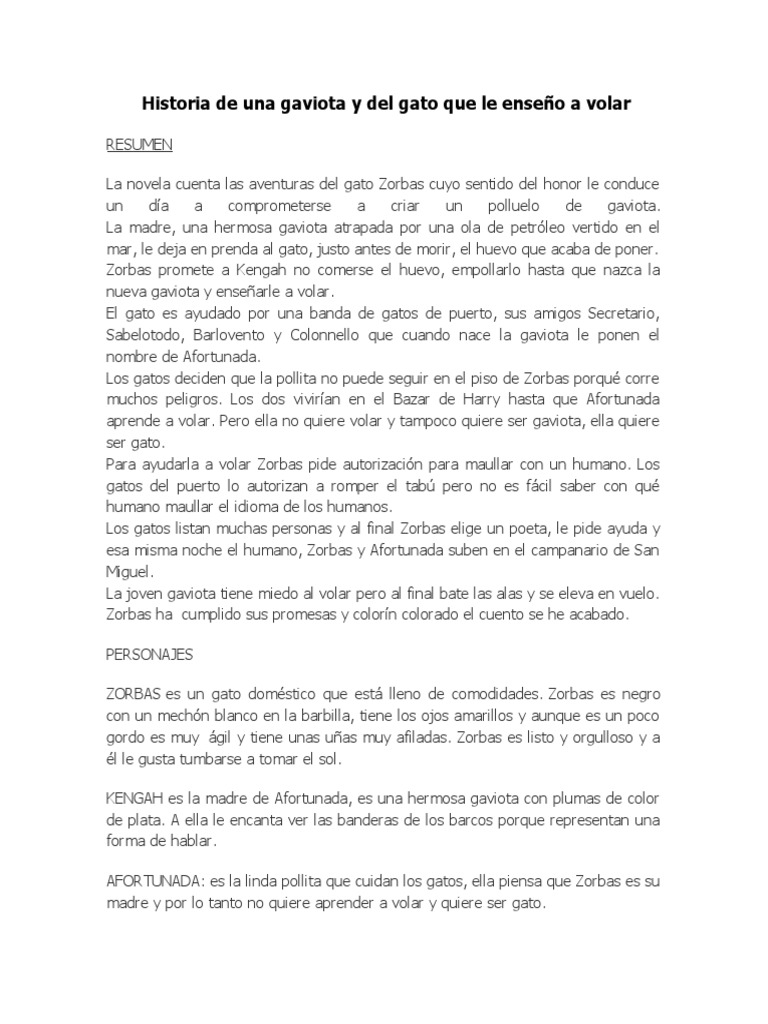 Historia de una gaviota y del gato que le enseño a volar

RESUMEN

La novela cuenta las aventuras del gato Zorbas cuyo sentido del honor le conduce un día a comprometerse a criar un polluelo de gaviota.
La madre, una hermosa gaviota atrapada por una ola de petróleo vertido en el mar, le deja en prenda al gato, justo antes de morir, el huevo que acaba de poner.
Zorbas promete a Kengah no comerse el huevo, empollarlo hasta que nazca la nueva gaviota y enseñarle a volar.
El gato es ayudado por una banda de gatos de puerto, sus amigos Secretario, Sabelotodo, Barlovento y Colonnello que cuando nace la gaviota le ponen el nombre de Afortunada.
Los gatos deciden que la pollita no puede seguir en el piso de Zorbas porqué corre muchos peligros. Los dos vivirían en el Bazar de Harry hasta que Afortunada aprende a volar. Pero ella no quiere volar y tampoco quiere ser gaviota, ella quiere ser gato.
Para ayudarla a volar Zorbas pide autorización para maullar con un humano. Los gatos del puerto lo autorizan a romper el tabú pero no es fácil saber con qué humano maullar el idioma de los humanos.
Los gatos listan muchas personas y al final Zorbas elige un poeta, le pide ayuda y esa misma noche el humano, Zorbas y Afortunada suben en el campanario de San Miguel.
La joven gaviota tiene miedo al volar pero al final bate las alas y se eleva en vuelo.
Zorbas ha cumplido sus promesas y colorín colorado el cuento se he acabado.

PERSONAJES

ZORBAS es un gato doméstico que está lleno de comodidades. Zorbas es negro con un mechón blanco en la barbilla, tiene los ojos amarillos y aunque es un poco gordo es muy ágil y tiene unas uñas muy afiladas. Zorbas es listo y orgulloso y a él le gusta tumbarse a tomar el sol.

KENGAH es la madre de Afortunada, es una hermosa gaviota con plumas de color de plata. A ella le encanta ver las banderas de los barcos porque representan una forma de hablar.

AFORTUNADA: es la linda pollita que cuidan los gatos, ella piensa que Zorbas es su madre y por lo tanto no quiere aprender a volar y quiere ser gato.